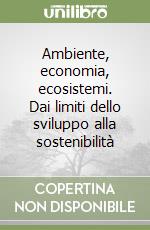 unilibro

Ambiente, economia, ecosistemi. Dai limiti dello sviluppo alla sostenibilità

COPERTINA NON DISPONIBILE